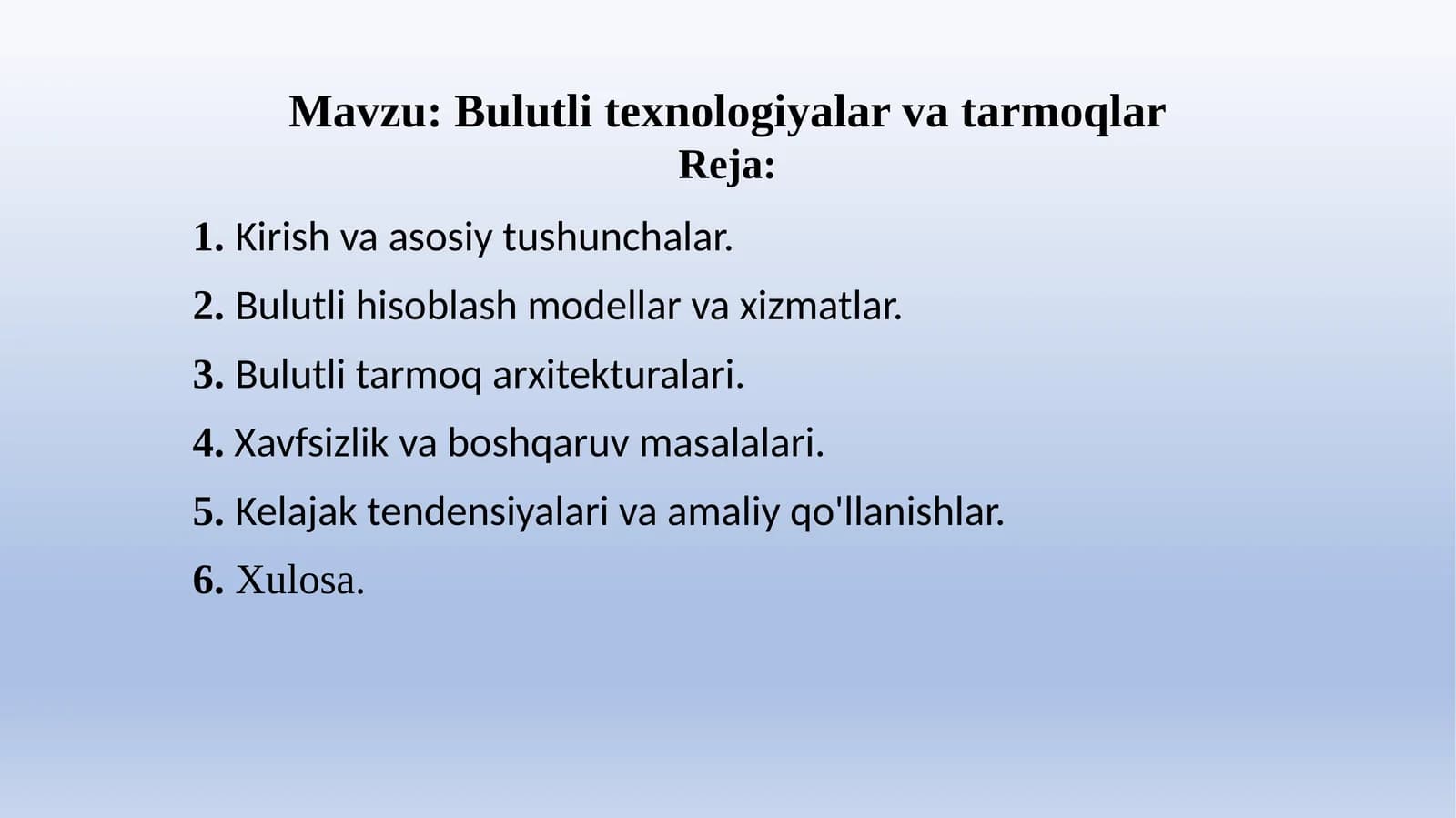 Mavzu: Bulutli texnologiyalar va tarmoqlar
Reja:

1. Kirish va asosiy tushunchalar.

2. Bulutli hisoblash modellar va xizmatlar.

3. Bulutli tarmoq arxitekturalari.

4. Xavfsizlik va boshqaruv masalalari.

5. Kelajak tendensiyalari va amaliy qo'llanishlar.

6. Xulosa.